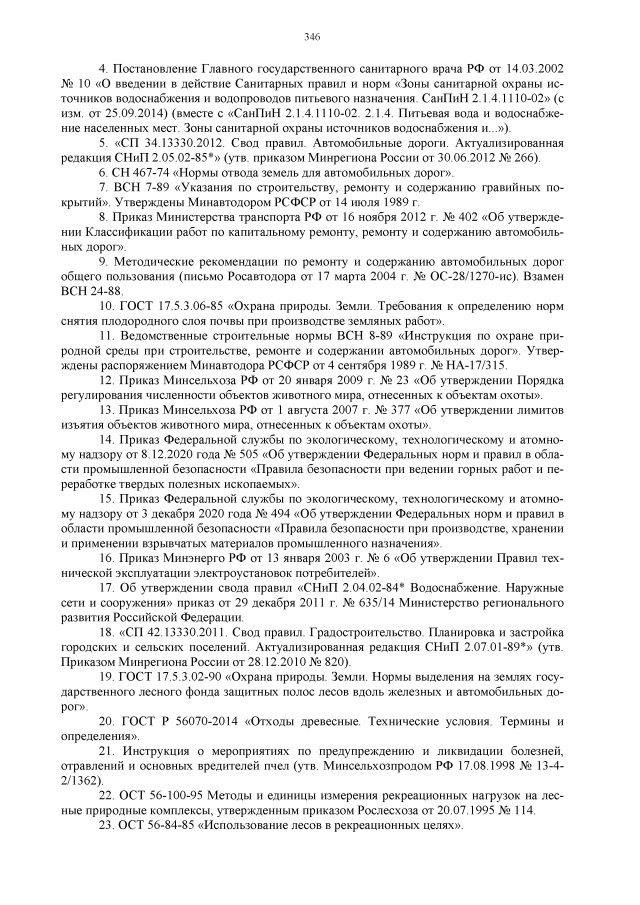 346

4. Постановление Главного государственного санитарного врача РФ от 14.03.2002 № 10 «О введении в действие Санитарных правил и норм «Зоны санитарной охраны источников водоснабжения и водопроводов питьевого назначения. СанПиН 2.1.4.1110-02» (с изм. от 25.09.2014) (вместе с «СанПиН 2.1.4.1110-02. 2.1.4. Питьевая вода и водоснабжение населенных мест. Зоны санитарной охраны источников водоснабжения и...»).

5. «СП 34.13330.2012. Свод правил. Автомобильные дороги. Актуализированная редакция СНиП 2.05.02-85*» (утв. приказом Минрегиона России от 30.06.2012 № 266).

6. СН 467-74 «Нормы отвода земель для автомобильных дорог».

7. ВСН 7-89 «Указания по строительству, ремонту и содержанию гравийных покрытий». Утверждены Минавтодором РСФСР от 14 июля 1989 г.

8. Приказ Министерства транспорта РФ от 16 ноября 2012 г. № 402 «Об утверждении Классификации работ по капитальному ремонту, ремонту и содержанию автомобильных дорог».

9. Методические рекомендации по ремонту и содержанию автомобильных дорог общего пользования (письмо Росавтодора от 17 марта 2004 г. № ОС-28/1270-ис). Взамен ВСН 24-88.

10. ГОСТ 17.5.3.06-85 «Охрана природы. Земли. Требования к определению норм снятия плодородного слоя почвы при производстве земляных работ».

11. Ведомственные строительные нормы ВСН 8-89 «Инструкция по охране природной среды при строительстве, ремонте и содержании автомобильных дорог». Утверждены распоряжением Минавтодора РСФСР от 4 сентября 1989 г. № НА-17/315.

12. Приказ Минсельхоза РФ от 20 января 2009 г. № 23 «Об утверждении Порядка регулирования численности объектов животного мира, отнесенных к объектам охоты».

13. Приказ Минсельхоза РФ от 1 августа 2007 г. № 377 «Об утверждении лимитов изъятия объектов животного мира, отнесенных к объектам охоты».

14. Приказ Федеральной службы по экологическому, технологическому и атомному надзору от 8.12.2020 года № 505 «Об утверждении Федеральных норм и правил в области промышленной безопасности «Правила безопасности при ведении горных работ и переработке твердых полезных ископаемых».

15. Приказ Федеральной службы по экологическому, технологическому и атомному надзору от 3 декабря 2020 года № 494 «Об утверждении Федеральных норм и правил в области промышленной безопасности «Правила безопасности при производстве, хранении и применении взрывчатых материалов промышленного назначения».

16. Приказ Минэнерго РФ от 13 января 2003 г. № 6 «Об утверждении Правил технической эксплуатации электроустановок потребителей».

17. Об утверждении свода правил «СНиП 2.04.02-84* Водоснабжение. Наружные сети и сооружения» приказ от 29 декабря 2011 г. № 635/14 Министерство регионального развития Российской Федерации.

18. «СП 42.13330.2011. Свод правил. Градостроительство. Планировка и застройка городских и сельских поселений. Актуализированная редакция СНиП 2.07.01-89*» (утв. Приказом Минрегиона России от 28.12.2010 № 820).

19. ГОСТ 17.5.3.02-90 «Охрана природы. Земли. Нормы выделения на землях государственного лесного фонда защитных полос лесов вдоль железных и автомобильных дорог».

20. ГОСТ Р 56070-2014 «Отходы древесные. Технические условия. Термины и определения».

21. Инструкция о мероприятиях по предупреждению и ликвидации болезней, отравлений и основных вредителей пчел (утв. Минсельхозпродом РФ 17.08.1998 № 13-4-2/1362).

22. ОСТ 56-100-95 Методы и единицы измерения рекреационных нагрузок на лесные природные комплексы, утвержденным приказом Рослесхоза от 20.07.1995 № 114.

23. ОСТ 56-84-85 «Использование лесов в рекреационных целях».